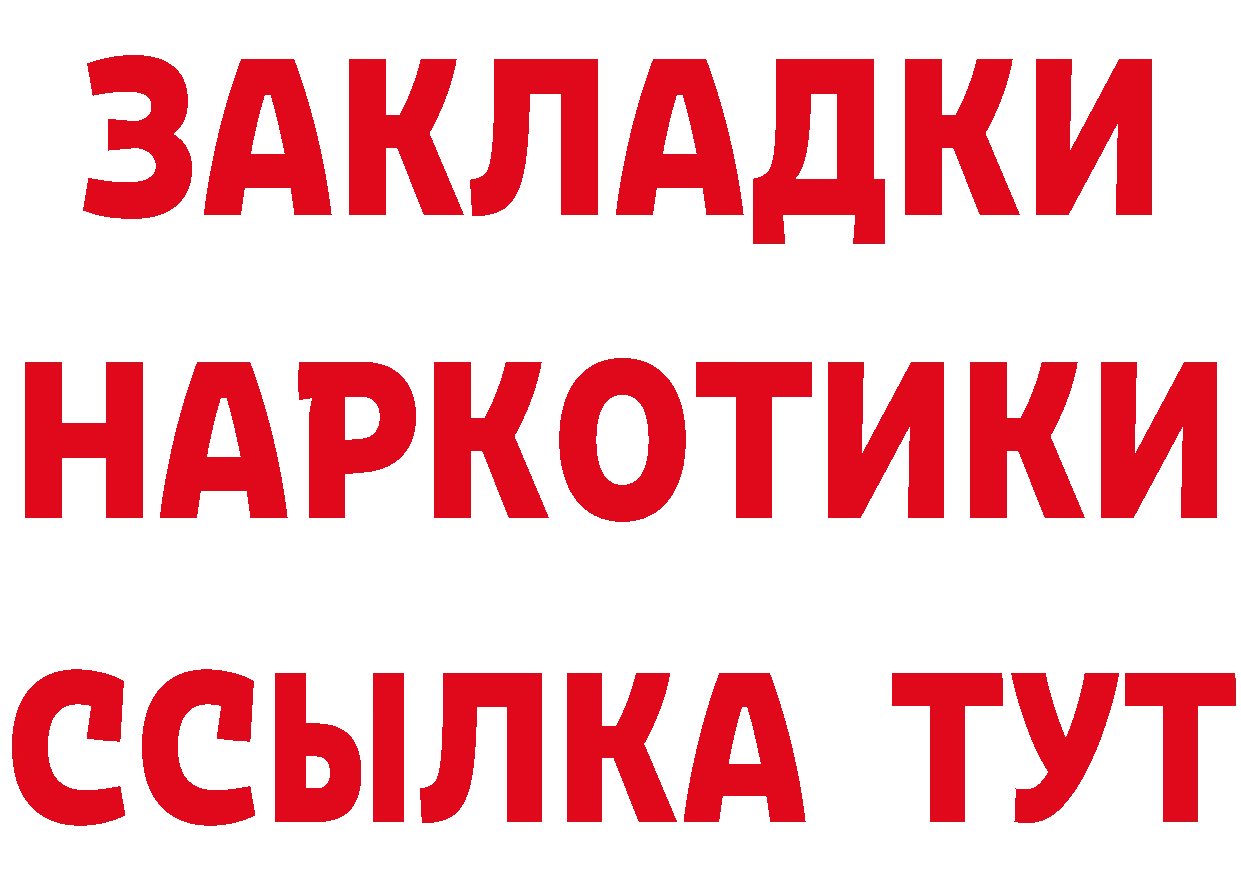 ЗАКЛАДКИ
НАРКОТИКИ
ССЫЛКА ТУТ